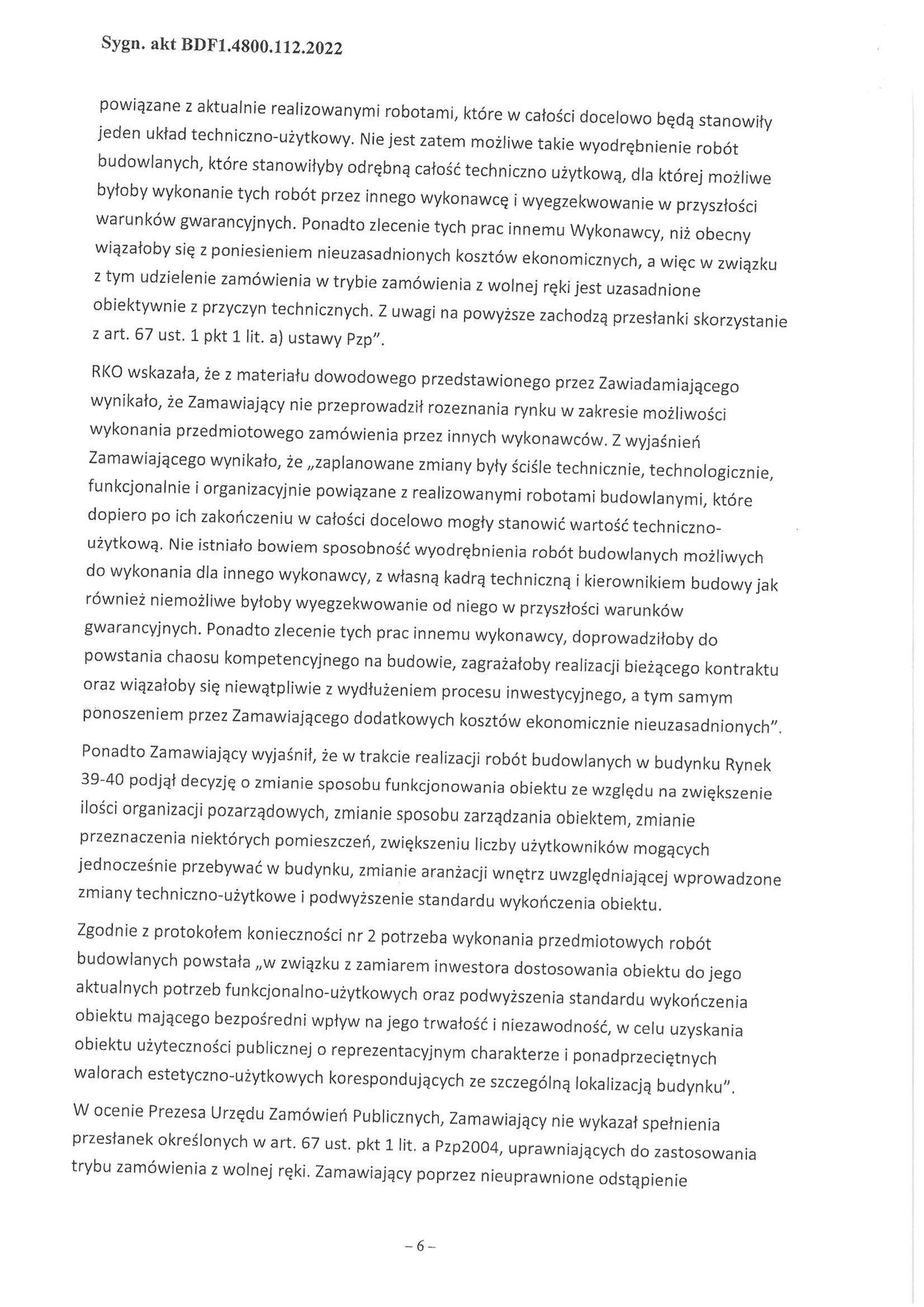 Sygn. akt BDF1.4800.112.2022

powiązane z aktualnie realizowanymi robotami, które w całości docelowo będą stanowiły jeden układ techniczno-użytkowy. Nie jest zatem możliwe takie wyodrębnienie robót budowlanych, które stanowiłyby odrębną całość techniczno użytkową, dla której możliwe byłoby wykonanie tych robót przez innego wykonawcę i wyegzekwowanie w przyszłości warunków gwarancyjnych. Ponadto zlecenie tych prac innemu Wykonawcy, niż obecny wiązałoby się z poniesieniem nieuzasadnionych kosztów ekonomicznych, a więc w związku z tym udzielenie zamówienia w trybie zamówienia z wolnej ręki jest uzasadnione obiektywnie z przyczyn technicznych. Z uwagi na powyższe zachodzą przesłanki skorzystanie z art. 67 ust. 1 pkt 1 lit. a) ustawy Pzp".

RKO wskazała, że z materiału dowodowego przedstawionego przez Zawiadamiającego wynikało, że Zamawiający nie przeprowadził rozeznania rynku w zakresie możliwości wykonania przedmiotowego zamówienia przez innych wykonawców. Z wyjaśnień Zamawiającego wynikało, że „zaplanowane zmiany były ściśle technicznie, technologicznie, funkcjonalnie i organizacyjnie powiązane z realizowanymi robotami budowlanymi, które dopiero po ich zakończeniu w całości docelowo mogły stanowić wartość techniczno-użytkową. Nie istniało bowiem sposobność wyodrębnienia robót budowlanych możliwych do wykonania dla innego wykonawcy, z własną kadrą techniczną i kierownikiem budowy jak również niemożliwe byłoby wyegzekwowanie od niego w przyszłości warunków gwarancyjnych. Ponadto zlecenie tych prac innemu wykonawcy, doprowadziłoby do powstania chaosu kompetencyjnego na budowie, zagrażałoby realizacji bieżącego kontraktu oraz wiązałoby się niewątpliwie z wydłużeniem procesu inwestycyjnego, a tym samym ponoszeniem przez Zamawiającego dodatkowych kosztów ekonomicznie nieuzasadnionych".

Ponadto Zamawiający wyjaśnił, że w trakcie realizacji robót budowlanych w budynku Rynek 39-40 podjął decyzję o zmianie sposobu funkcjonowania obiektu ze względu na zwiększenie ilości organizacji pozarządowych, zmianie sposobu zarządzania obiektem, zmianie przeznaczenia niektórych pomieszczeń, zwiększeniu liczby użytkowników mogących jednocześnie przebywać w budynku, zmianie aranżacji wnętrz uwzględniającej wprowadzone zmiany techniczno-użytkowe i podwyższenie standardu wykończenia obiektu.

Zgodnie z protokołem konieczności nr 2 potrzeba wykonania przedmiotowych robót budowlanych powstała „w związku z zamiarem inwestora dostosowania obiektu do jego aktualnych potrzeb funkcjonalno-użytkowych oraz podwyższenia standardu wykończenia obiektu mającego bezpośredni wpływ na jego trwałość i niezawodność, w celu uzyskania obiektu użyteczności publicznej o reprezentacyjnym charakterze i ponadprzeciętnych walorach estetyczno-użytkowych korespondujących ze szczególną lokalizacją budynku".

W ocenie Prezesa Urzędu Zamówień Publicznych, Zamawiający nie wykazał spełnienia przesłanek określonych w art. 67 ust. pkt 1 lit. a Pzp2004, uprawniających do zastosowania trybu zamówienia z wolnej ręki. Zamawiający poprzez nieuprawnione odstąpienie

– 6 –